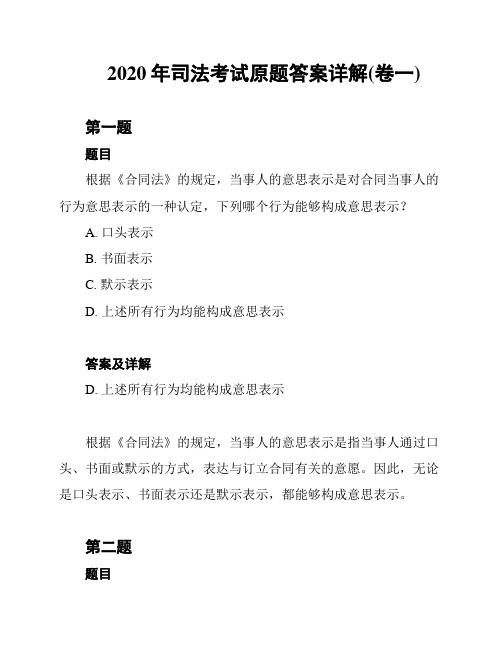 2020 年司法考试原题答案详解(卷一)

第一题

题目

根据《合同法》的规定，当事人的意思表示是对合同当事人的行为意思表示的一种认定，下列哪个行为能够构成意思表示？

A. 口头表示

B. 书面表示

C. 默示表示

D. 上述所有行为均能构成意思表示

答案及详解

D. 上述所有行为均能构成意思表示

根据《合同法》的规定，当事人的意思表示是指当事人通过口头、书面或默示的方式，表达与订立合同有关的意愿。因此，无论是口头表示、书面表示还是默示表示，都能够构成意思表示。

第二题

题目